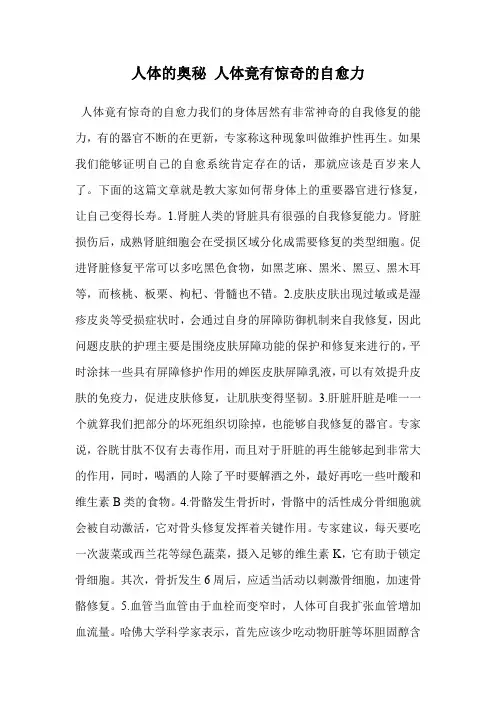 人体的奥秘 人体竟有惊奇的自愈力

人体竟有惊奇的自愈力我们的身体居然有非常神奇的自我修复的能力，有的器官不断的在更新，专家称这种现象叫做维护性再生。如果我们能够证明自己的自愈系统肯定存在的话，那就应该是百岁来人了。下面的这篇文章就是教大家如何帮身体上的重要器官进行修复，让自己变得长寿。1.肾脏人类的肾脏具有很强的自我修复能力。肾脏损伤后，成熟肾脏细胞会在受损区域分化成需要修复的类型细胞。促进肾脏修复平常可以多吃黑色食物，如黑芝麻、黑米、黑豆、黑木耳等，而核桃、板栗、枸杞、骨髓也不错。2.皮肤皮肤出现过敏或是湿疹皮炎等受损症状时，会通过自身的屏障防御机制来自我修复，因此问题皮肤的护理主要是围绕皮肤屏障功能的保护和修复来进行的，平时涂抹一些具有屏障修护作用的婵医皮肤屏障乳液，可以有效提升皮肤的免疫力，促进皮肤修复，让肌肤变得坚韧。3.肝脏肝脏是唯一一个就算我们把部分的坏死组织切除掉，也能够自我修复的器官。专家说，谷胱甘肽不仅有去毒作用，而且对于肝脏的再生能够起到非常大的作用，同时，喝酒的人除了平时要解酒之外，最好再吃一些叶酸和维生素 B 类的食物。4.骨骼发生骨折时，骨骼中的活性成分骨细胞就会被自动激活，它对骨头修复发挥着关键作用。专家建议，每天要吃一次菠菜或西兰花等绿色蔬菜，摄入足够的维生素 K，它有助于锁定骨细胞。其次，骨折发生 6 周后，应适当活动以刺激骨细胞，加速骨骼修复。5.血管当血管由于血栓而变窄时，人体可自我扩张血管增加血流量。哈佛大学科学家表示，首先应该少吃动物肝脏等坏胆固醇含